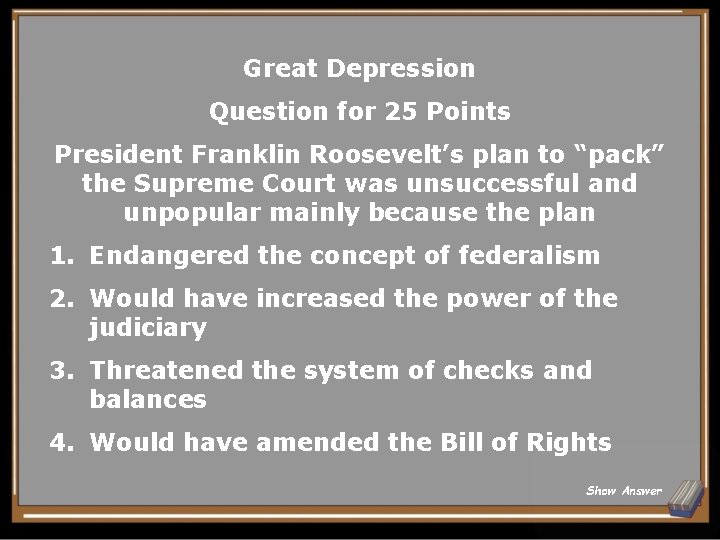 Great Depression

Question for 25 Points

President Franklin Roosevelt’s plan to “pack” the Supreme Court was unsuccessful and unpopular mainly because the plan

1. Endangered the concept of federalism
2. Would have increased the power of the judiciary
3. Threatened the system of checks and balances
4. Would have amended the Bill of Rights

Show Answer